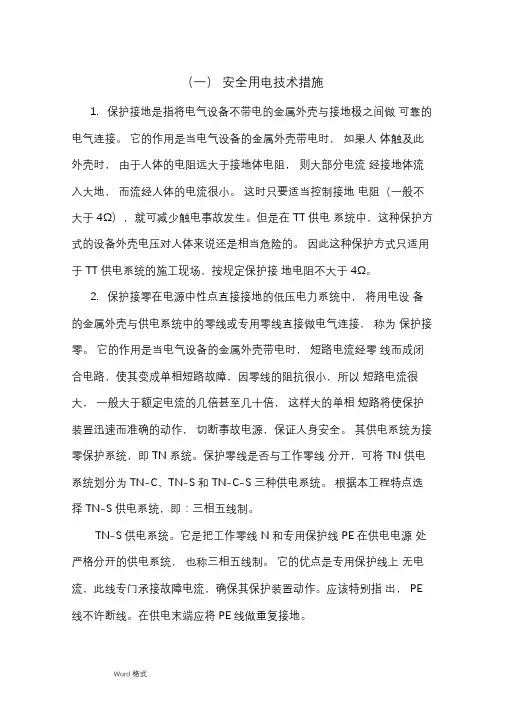 （一） 安全用电技术措施

1. 保护接地是指将电气设备不带电的金属外壳与接地极之间做 可靠的电气连接。 它的作用是当电气设备的金属外壳带电时， 如果人 体触及此外壳时， 由于人体的电阻远大于接地体电阻， 则大部分电流 经接地体流入大地， 而流经人体的电流很小。 这时只要适当控制接地 电阻（一般不大于 4Ω），就可减少触电事故发生。但是在 TT 供电 系统中，这种保护方式的设备外壳电压对人体来说还是相当危险的。 因此这种保护方式只适用于 TT 供电系统的施工现场，按规定保护接 地电阻不大于 4Ω。

2. 保护接零在电源中性点直接接地的低压电力系统中， 将用电设 备的金属外壳与供电系统中的零线或专用零线直接做电气连接， 称为 保护接零。 它的作用是当电气设备的金属外壳带电时， 短路电流经零 线而成闭合电路，使其变成单相短路故障，因零线的阻抗很小，所以 短路电流很大， 一般大于额定电流的几倍甚至几十倍， 这样大的单相 短路将使保护装置迅速而准确的动作， 切断事故电源，保证人身安全。 其供电系统为接零保护系统，即 TN 系统。保护零线是否与工作零线 分开，可将 TN 供电系统划分为 TN-C、TN-S 和 TN-C-S 三种供电系统。 根据本工程特点选择 TN-S 供电系统，即：三相五线制。

TN-S 供电系统。它是把工作零线 N 和专用保护线 PE 在供电电源 处严格分开的供电系统， 也称三相五线制。 它的优点是专用保护线上 无电流，此线专门承接故障电流，确保其保护装置动作。应该特别指 出， PE 线不许断线。在供电末端应将 PE 线做重复接地。

Word 格式